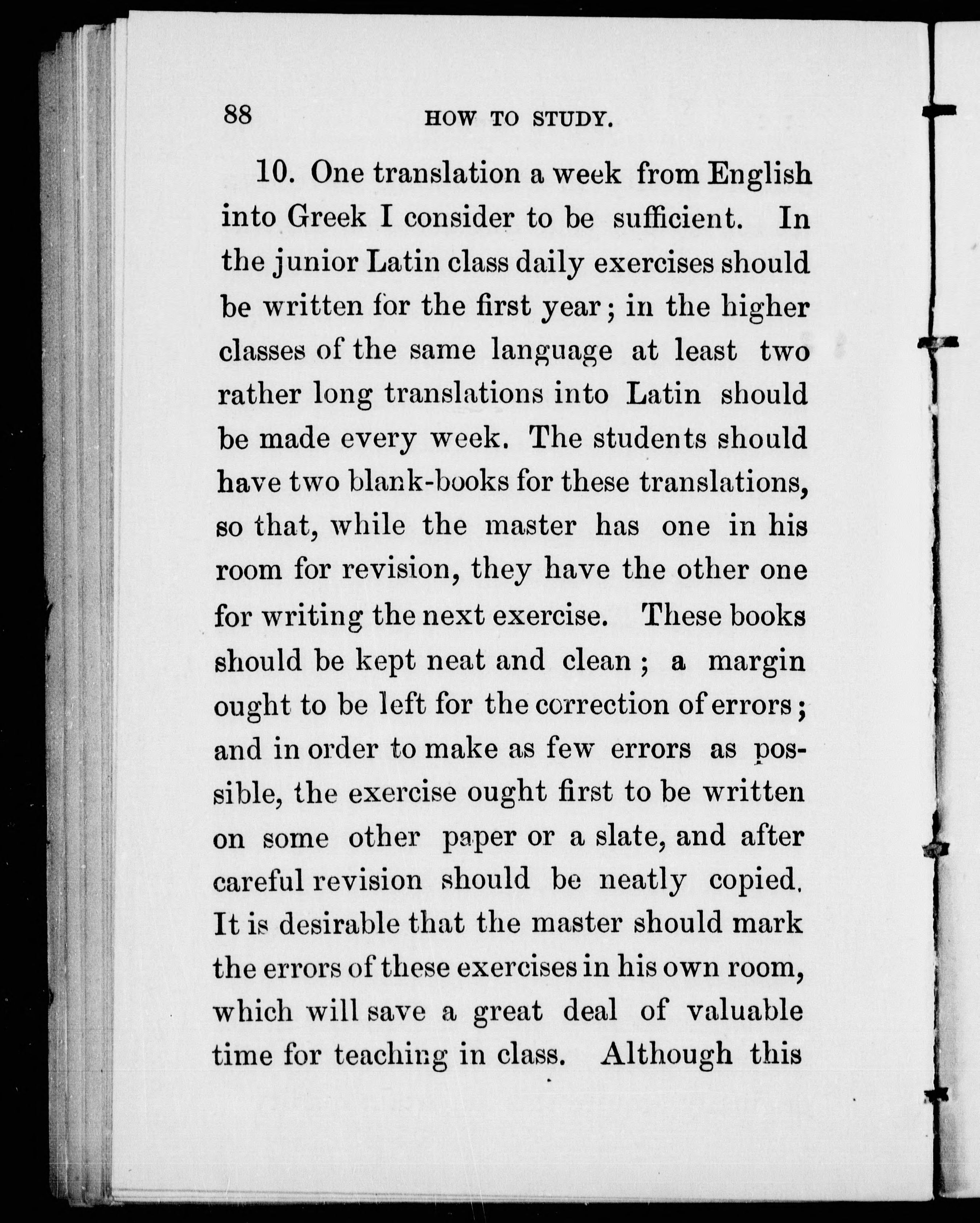 88 HOW TO STUDY.

10. One translation a week from English into Greek I consider to be sufficient. In the junior Latin class daily exercises should be written for the first year; in the higher classes of the same language at least two rather long translations into Latin should be made every week. The students should have two blank-books for these translations, so that, while the master has one in his room for revision, they have the other one for writing the next exercise. These books should be kept neat and clean; a margin ought to be left for the correction of errors; and in order to make as few errors as possible, the exercise ought first to be written on some other paper or a slate, and after careful revision should be neatly copied. It is desirable that the master should mark the errors of these exercises in his own room, which will save a great deal of valuable time for teaching in class. Although this